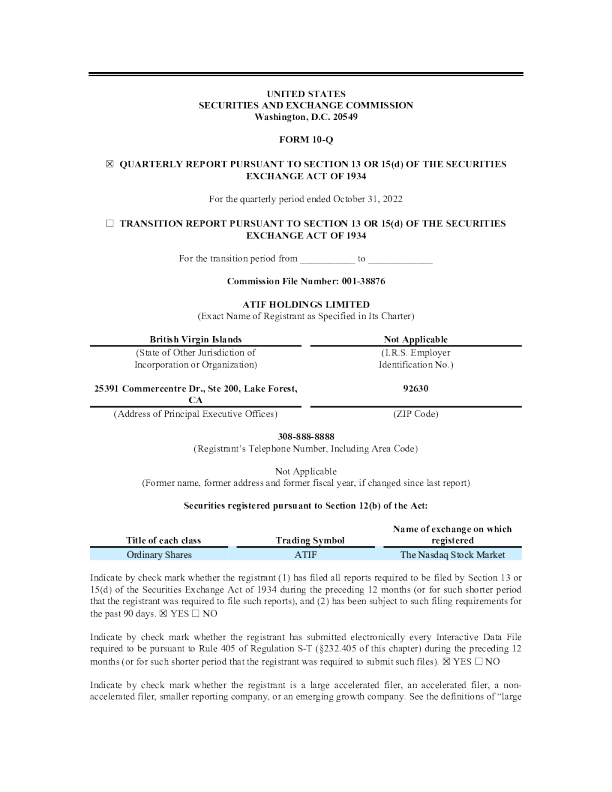 UNITED STATES
SECURITIES AND EXCHANGE COMMISSION
Washington, D.C. 20549

FORM 10-Q

☒ QUARTERLY REPORT PURSUANT TO SECTION 13 OR 15(d) OF THE SECURITIES EXCHANGE ACT OF 1934

For the quarterly period ended October 31, 2022

☐ TRANSITION REPORT PURSUANT TO SECTION 13 OR 15(d) OF THE SECURITIES EXCHANGE ACT OF 1934

For the transition period from ___________ to _____________

Commission File Number: 001-38876

ATIF HOLDINGS LIMITED
(Exact Name of Registrant as Specified in Its Charter)

| British Virgin Islands | Not Applicable |
|---|---|
| (State of Other Jurisdiction of Incorporation or Organization) | (I.R.S. Employer Identification No.) |
| 25391 Commercentre Dr., Ste 200, Lake Forest, CA | 92630 |
| (Address of Principal Executive Offices) | (ZIP Code) |

308-888-8888
(Registrant's Telephone Number, Including Area Code)

Not Applicable
(Former name, former address and former fiscal year, if changed since last report)

Securities registered pursuant to Section 12(b) of the Act:

| Title of each class | Trading Symbol | Name of exchange on which registered |
|---|---|---|
| Ordinary Shares | ATIF | The Nasdaq Stock Market |

Indicate by check mark whether the registrant (1) has filed all reports required to be filed by Section 13 or 15(d) of the Securities Exchange Act of 1934 during the preceding 12 months (or for such shorter period that the registrant was required to file such reports), and (2) has been subject to such filing requirements for the past 90 days. ☒ YES ☐ NO

Indicate by check mark whether the registrant has submitted electronically every Interactive Data File required to be pursuant to Rule 405 of Regulation S-T (§232.405 of this chapter) during the preceding 12 months (or for such shorter period that the registrant was required to submit such files). ☒ YES ☐ NO

Indicate by check mark whether the registrant is a large accelerated filer, an accelerated filer, a non-accelerated filer, smaller reporting company, or an emerging growth company. See the definitions of "large